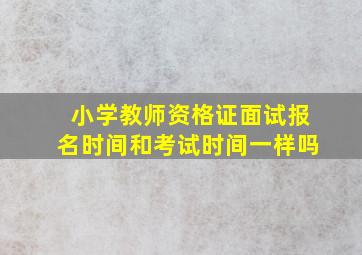 小学教师资格证面试报名时间和考试时间一样吗